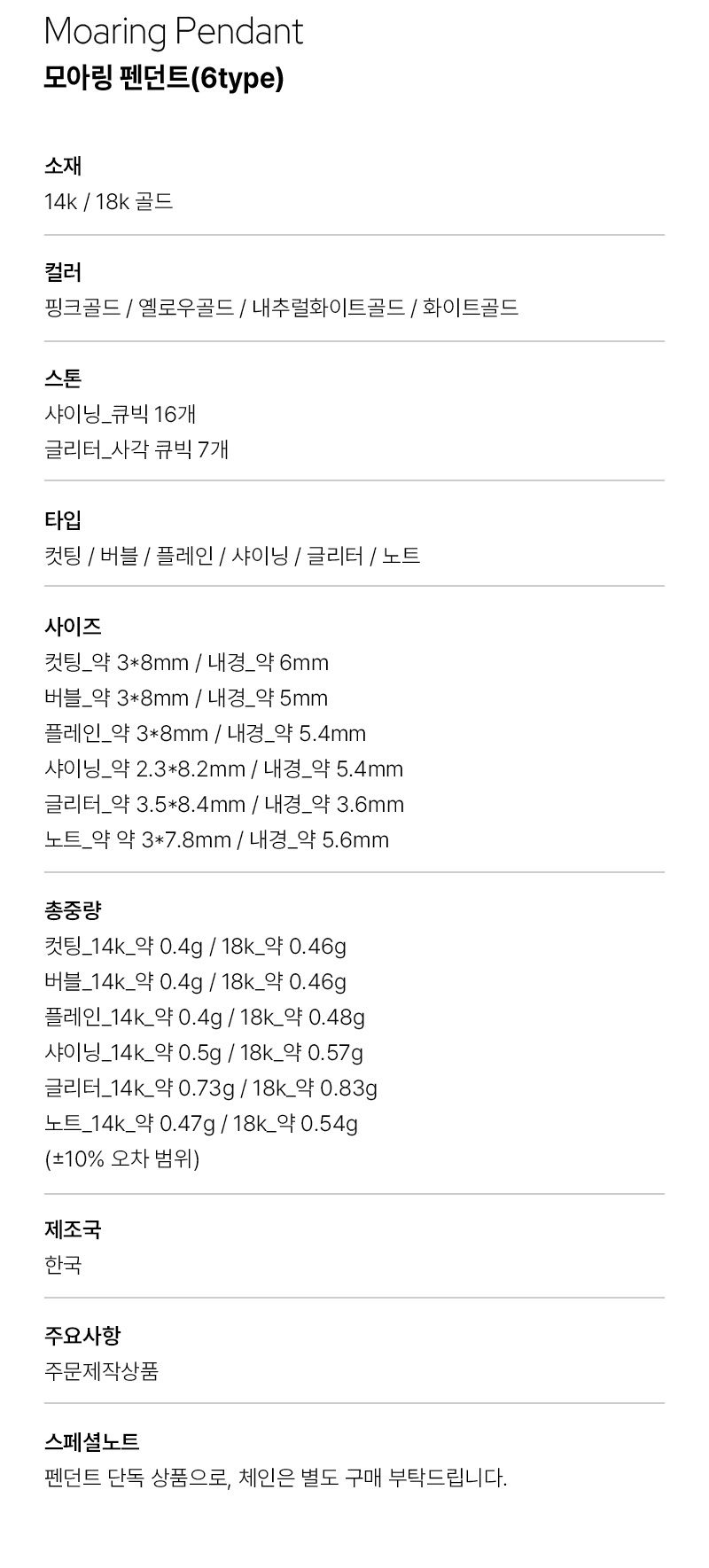 Moaring Pendant
모아링 펜던트(6type)

소재
14k / 18k 골드

컬러
핑크골드 / 옐로우골드 / 내추럴화이트골드 / 화이트골드

스톤
샤이닝_큐빅 16개
글리터_사각 큐빅 7개

타입
컷팅 / 버블 / 플레인 / 샤이닝 / 글리터 / 노트

사이즈
컷팅_약 3*8mm / 내경_약 6mm
버블_약 3*8mm / 내경_약 5mm
플레인_약 3*8mm / 내경_약 5.4mm
샤이닝_약 2.3*8.2mm / 내경_약 5.4mm
글리터_약 3.5*8.4mm / 내경_약 3.6mm
노트_약 약 3*7.8mm / 내경_약 5.6mm

총중량
컷팅_14k_약 0.4g / 18k_약 0.46g
버블_14k_약 0.4g / 18k_약 0.46g
플레인_14k_약 0.4g / 18k_약 0.48g
샤이닝_14k_약 0.5g / 18k_약 0.57g
글리터_14k_약 0.73g / 18k_약 0.83g
노트_14k_약 0.47g / 18k_약 0.54g
(±10% 오차 범위)

제조국
한국

주요사항
주문제작상품

스페셜노트
펜던트 단독 상품으로, 체인은 별도 구매 부탁드립니다.